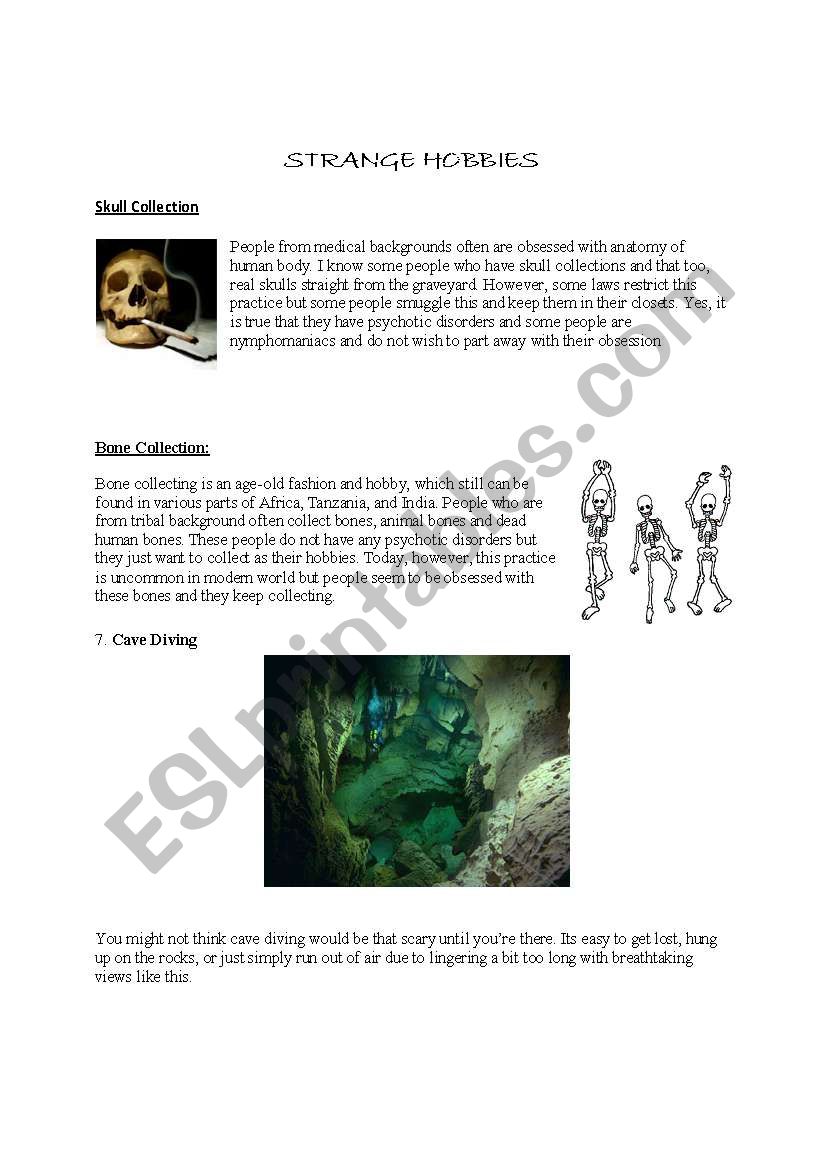 STRANGE HOBBIES

Skull Collection

People from medical backgrounds often are obsessed with anatomy of human body. I know some people who have skull collections and that too, real skulls straight from the graveyard. However, some laws restrict this practice but some people smuggle this and keep them in their closets. Yes, it is true that they have psychotic disorders and some people are nymphomaniacs and do not wish to part away with their obsession

Bone Collection:

Bone collecting is an age-old fashion and hobby, which still can be found in various parts of Africa, Tanzania, and India. People who are from tribal background often collect bones, animal bones and dead human bones. These people do not have any psychotic disorders but they just want to collect as their hobbies. Today, however, this practice is uncommon in modern world but people seem to be obsessed with these bones and they keep collecting.

7. Cave Diving

You might not think cave diving would be that scary until you're there. Its easy to get lost, hung up on the rocks, or just simply run out of air due to lingering a bit too long with breathtaking views like this.

ESLprintables.com